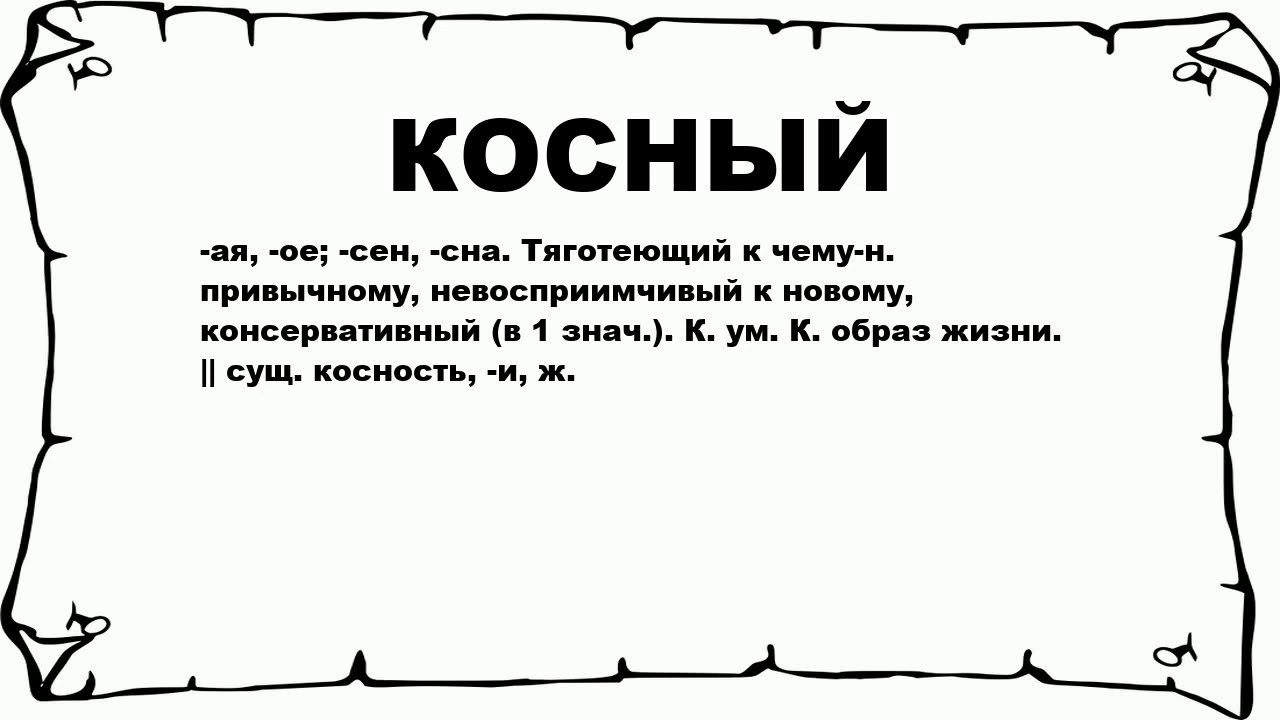 КОСНЫЙ

-ая, -ое; -сен, -сна. Тяготеющий к чему-н. привычному, невосприимчивый к новому, консервативный (в 1 знач.). К. ум. К. образ жизни. || сущ. косность, -и, ж.